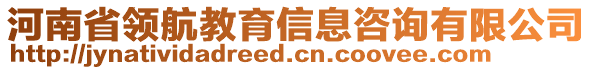 河南省领航教育信息咨询有限公司
http://jynatividadreed.cn.coovee.com